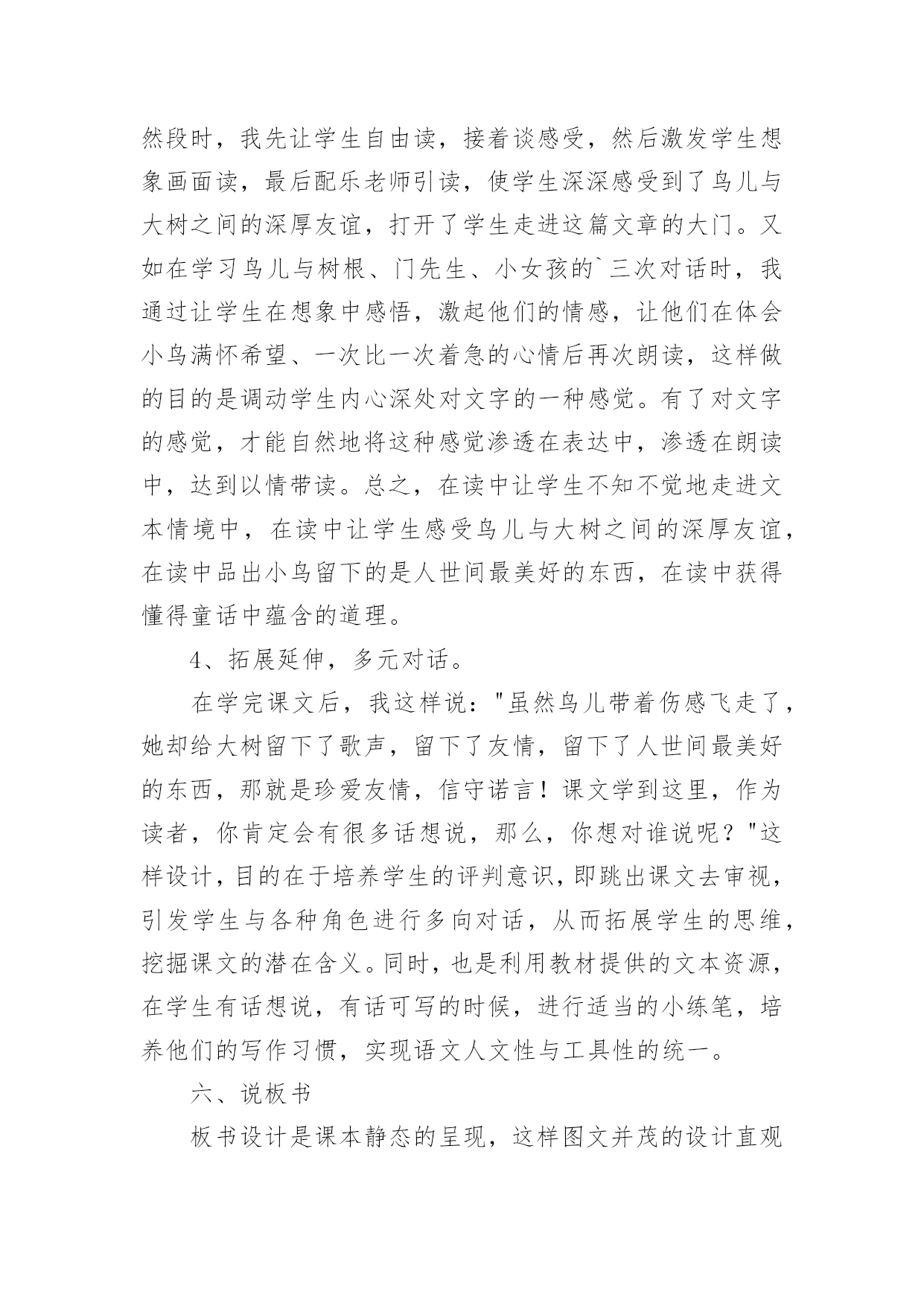 然段时，我先让学生自由读，接着谈感受，然后激发学生想象画面读，最后配乐老师引读，使学生深深感受到了鸟儿与大树之间的深厚友谊，打开了学生走进这篇文章的大门。又如在学习鸟儿与树根、门先生、小女孩的`三次对话时，我通过让学生在想象中感悟，激起他们的情感，让他们在体会小鸟满怀希望、一次比一次着急的心情后再次朗读，这样做的目的是调动学生内心深处对文字的一种感觉。有了对文字的感觉，才能自然地将这种感觉渗透在表达中，渗透在朗读中，达到以情带读。总之，在读中让学生不知不觉地走进文本情境中，在读中让学生感受鸟儿与大树之间的深厚友谊，在读中品出小鸟留下的是人世间最美好的东西，在读中获得懂得童话中蕴含的道理。

4、拓展延伸，多元对话。

在学完课文后，我这样说："虽然鸟儿带着伤感飞走了，她却给大树留下了歌声，留下了友情，留下了人世间最美好的东西，那就是珍爱友情，信守诺言！课文学到这里，作为读者，你肯定会有很多话想说，那么，你想对谁说呢？"这样设计，目的在于培养学生的评判意识，即跳出课文去审视，引发学生与各种角色进行多向对话，从而拓展学生的思维，挖掘课文的潜在含义。同时，也是利用教材提供的文本资源，在学生有话想说，有话可写的时候，进行适当的小练笔，培养他们的写作习惯，实现语文人文性与工具性的统一。

六、说板书

板书设计是课本静态的呈现，这样图文并茂的设计直观